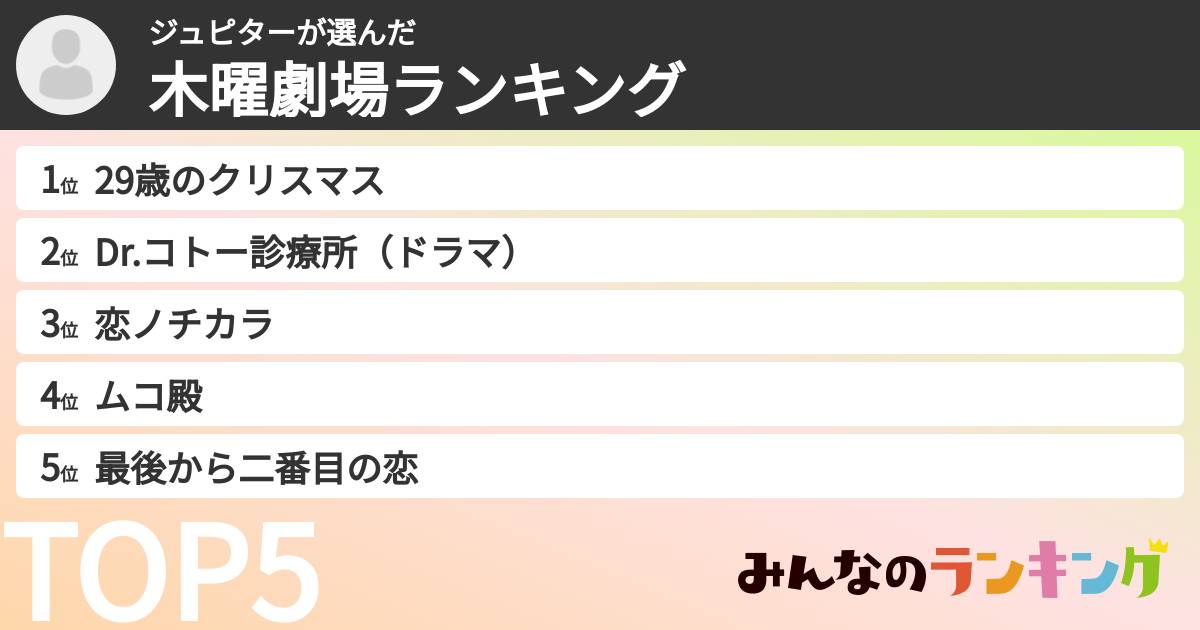 ジュピターが選んだ
木曜劇場ランキング

1位 29歳のクリスマス
2位 Dr.コトー診療所（ドラマ）
3位 恋ノチカラ
4位 ムコ殿
5位 最後から二番目の恋

TOP5

みんなのランキング